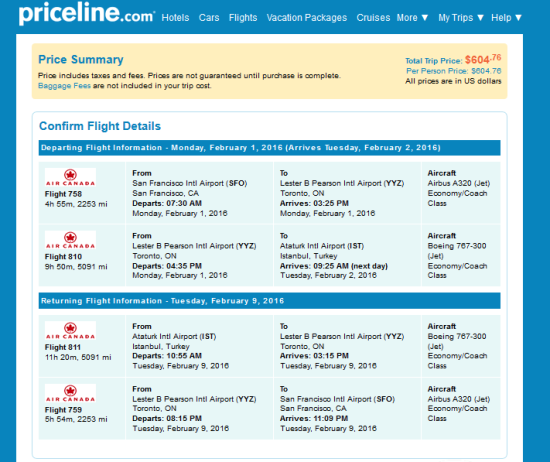 priceline.com Hotels Cars Flights Vacation Packages Cruises More ▼ My Trips ▼ Help ▼

Price Summary
Price includes taxes and fees. Prices are not guaranteed until purchase is complete.
Baggage Fees are not included in your trip cost.

Total Trip Price: $604.76
Per Person Price: $604.76
All prices are in US dollars

Confirm Flight Details

Departing Flight Information - Monday, February 1, 2016 (Arrives Tuesday, February 2, 2016)

| | | | |
|---|---|---|---|
| AIR CANADA Flight 758 4h 55m, 2253 mi | From San Francisco Intl Airport (SFO) San Francisco, CA Departs: 07:30 AM Monday, February 1, 2016 | To Lester B Pearson Intl Airport (YYZ) Toronto, ON Arrives: 03:25 PM Monday, February 1, 2016 | Aircraft Airbus A320 (Jet) Economy/Coach Class |
| AIR CANADA Flight 810 9h 50m, 5091 mi | From Lester B Pearson Intl Airport (YYZ) Toronto, ON Departs: 04:35 PM Monday, February 1, 2016 | To Ataturk Intl Airport (IST) Istanbul, Turkey Arrives: 09:25 AM (next day) Tuesday, February 2, 2016 | Aircraft Boeing 767-300 (Jet) Economy/Coach Class |

Returning Flight Information - Tuesday, February 9, 2016

| | | | |
|---|---|---|---|
| AIR CANADA Flight 811 11h 20m, 5091 mi | From Ataturk Intl Airport (IST) Istanbul, Turkey Departs: 10:55 AM Tuesday, February 9, 2016 | To Lester B Pearson Intl Airport (YYZ) Toronto, ON Arrives: 03:15 PM Tuesday, February 9, 2016 | Aircraft Boeing 767-300 (Jet) Economy/Coach Class |
| AIR CANADA Flight 759 5h 54m, 2253 mi | From Lester B Pearson Intl Airport (YYZ) Toronto, ON Departs: 08:15 PM Tuesday, February 9, 2016 | To San Francisco Intl Airport (SFO) San Francisco, CA Arrives: 11:09 PM Tuesday, February 9, 2016 | Aircraft Airbus A320 (Jet) Economy/Coach Class |